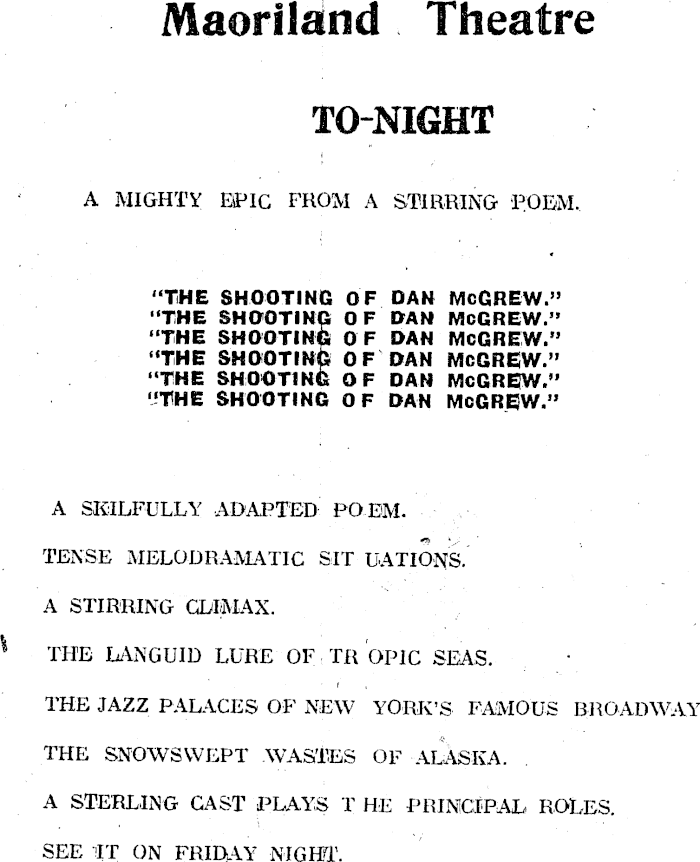 Maoriland Theatre

TO-NIGHT

A MIGHTY EPIC FROM A STIRRING POEM.

"THE SHOOTING OF DAN McGREW."
"THE SHOOTING OF DAN McGREW."
"THE SHOOTING OF DAN McGREW."
"THE SHOOTING OF DAN McGREW."
"THE SHOOTING OF DAN McGREW."
"THE SHOOTING OF DAN McGREW."

A SKILFULLY ADAPTED POEM.

TENSE MELODRAMATIC SITUATIONS.

A STIRRING CLIMAX.

THE LANGUID LURE OF TROPIC SEAS.

THE JAZZ PALACES OF NEW YORK'S FAMOUS BROADWAY

THE SNOWSWEPT WASTES OF ALASKA.

A STERLING CAST PLAYS THE PRINCIPAL ROLES.

SEE IT ON FRIDAY NIGHT.